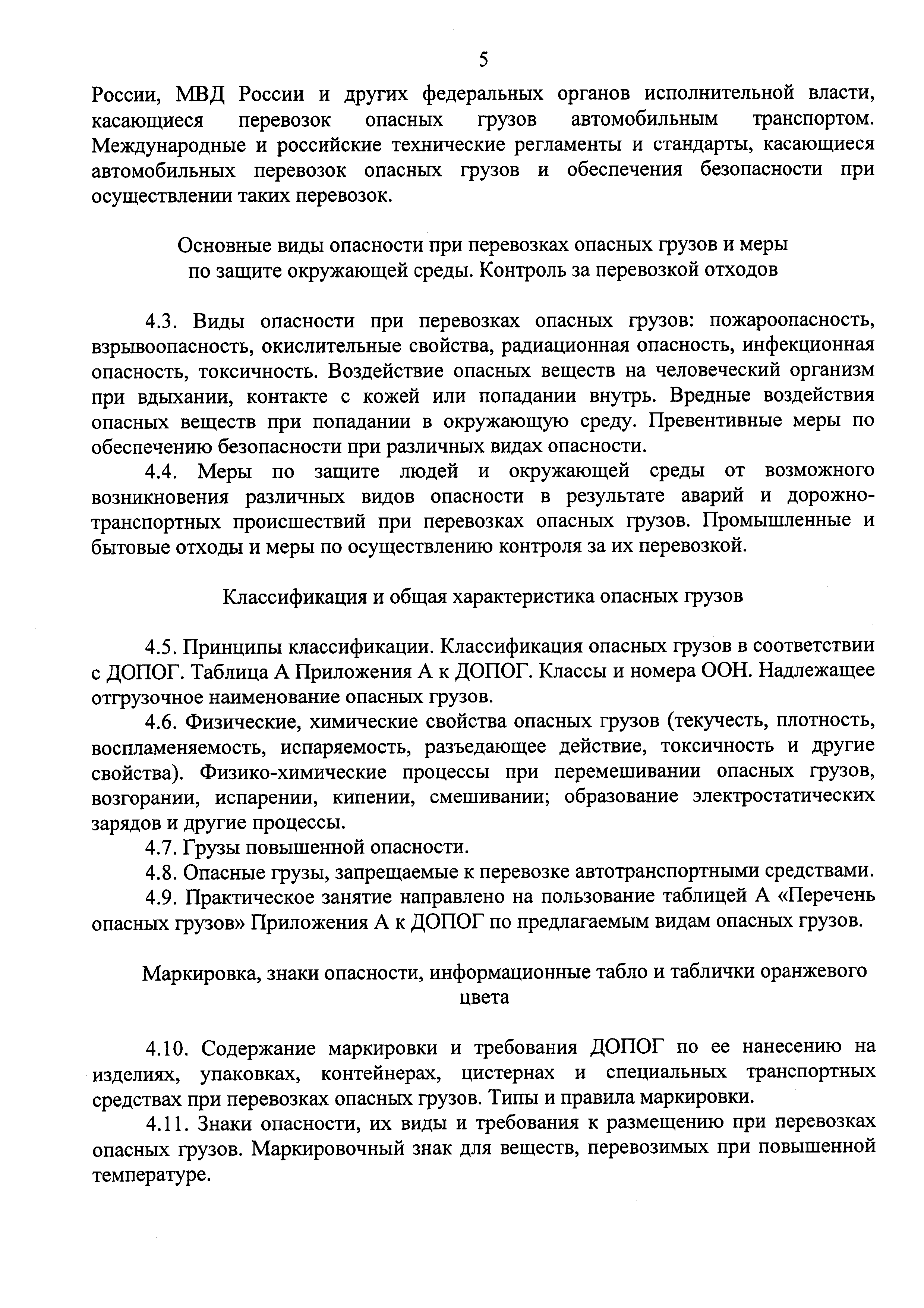 5

России, МВД России и других федеральных органов исполнительной власти, касающиеся перевозок опасных грузов автомобильным транспортом. Международные и российские технические регламенты и стандарты, касающиеся автомобильных перевозок опасных грузов и обеспечения безопасности при осуществлении таких перевозок.

Основные виды опасности при перевозках опасных грузов и меры по защите окружающей среды. Контроль за перевозкой отходов

4.3. Виды опасности при перевозках опасных грузов: пожароопасность, взрывоопасность, окислительные свойства, радиационная опасность, инфекционная опасность, токсичность. Воздействие опасных веществ на человеческий организм при вдыхании, контакте с кожей или попадании внутрь. Вредные воздействия опасных веществ при попадании в окружающую среду. Превентивные меры по обеспечению безопасности при различных видах опасности.

4.4. Меры по защите людей и окружающей среды от возможного возникновения различных видов опасности в результате аварий и дорожно-транспортных происшествий при перевозках опасных грузов. Промышленные и бытовые отходы и меры по осуществлению контроля за их перевозкой.

Классификация и общая характеристика опасных грузов

4.5. Принципы классификации. Классификация опасных грузов в соответствии с ДОПОГ. Таблица А Приложения А к ДОПОГ. Классы и номера ООН. Надлежащее отгрузочное наименование опасных грузов.

4.6. Физические, химические свойства опасных грузов (текучесть, плотность, воспламеняемость, испаряемость, разъедающее действие, токсичность и другие свойства). Физико-химические процессы при перемешивании опасных грузов, возгорании, испарении, кипении, смешивании; образование электростатических зарядов и другие процессы.

4.7. Грузы повышенной опасности.

4.8. Опасные грузы, запрещаемые к перевозке автотранспортными средствами.

4.9. Практическое занятие направлено на пользование таблицей А «Перечень опасных грузов» Приложения А к ДОПОГ по предлагаемым видам опасных грузов.

Маркировка, знаки опасности, информационные табло и таблички оранжевого цвета

4.10. Содержание маркировки и требования ДОПОГ по ее нанесению на изделиях, упаковках, контейнерах, цистернах и специальных транспортных средствах при перевозках опасных грузов. Типы и правила маркировки.

4.11. Знаки опасности, их виды и требования к размещению при перевозках опасных грузов. Маркировочный знак для веществ, перевозимых при повышенной температуре.